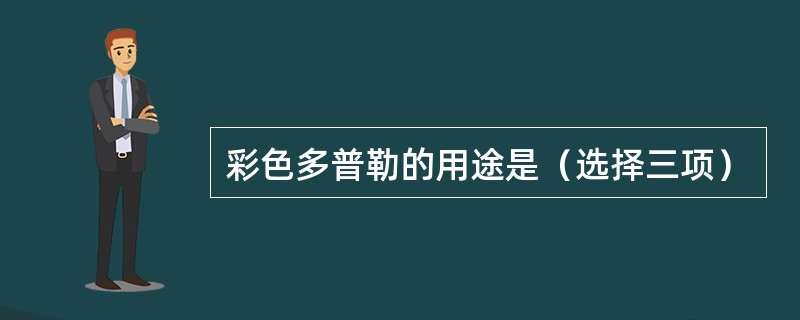 彩色多普勒的用途是（选择三项）